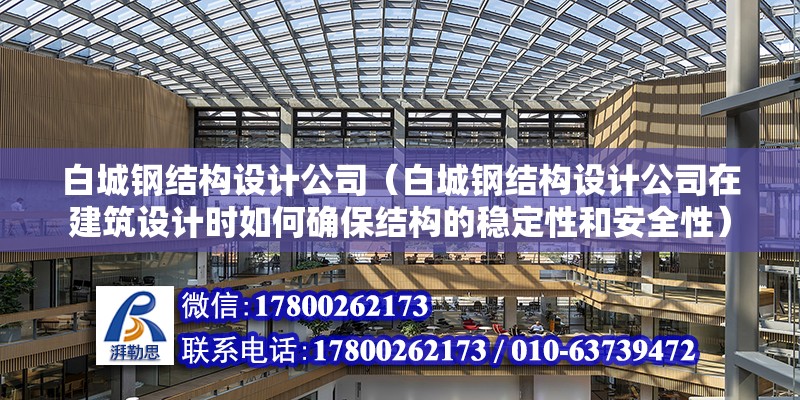 白城钢结构设计公司（白城钢结构设计公司在建筑设计时如何确保结构的稳定性和安全性）

湃勒思

微信：17800262173

联系电话：17800262173 / 010-63739472